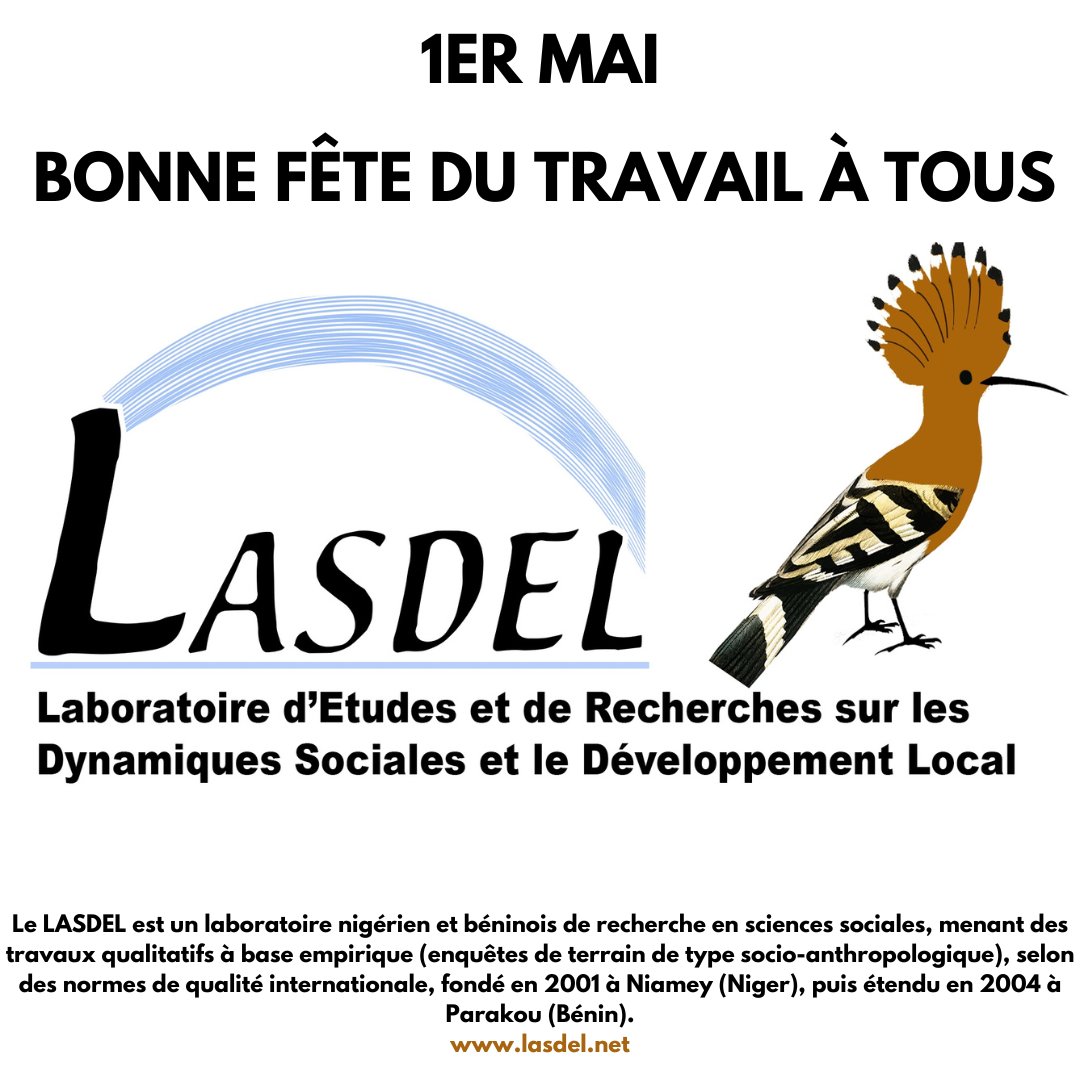 1ER MAI

BONNE FÊTE DU TRAVAIL À TOUS

LASDEL

Laboratoire d'Etudes et de Recherches sur les Dynamiques Sociales et le Développement Local

Le LASDEL est un laboratoire nigérien et béninois de recherche en sciences sociales, menant des travaux qualitatifs à base empirique (enquêtes de terrain de type socio-anthropologique), selon des normes de qualité internationale, fondé en 2001 à Niamey (Niger), puis étendu en 2004 à Parakou (Bénin).
www.lasdel.net